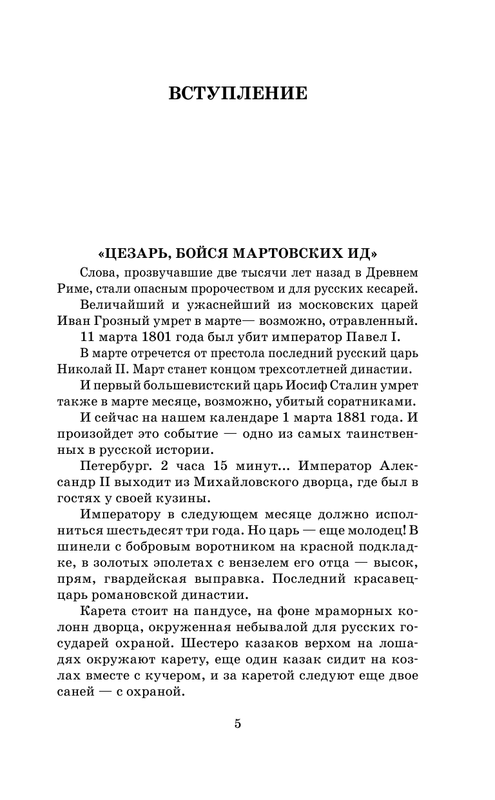 ВСТУПЛЕНИЕ

«ЦЕЗАРЬ, БОЙСЯ МАРТОВСКИХ ИД»

Слова, прозвучавшие две тысячи лет назад в Древнем Риме, стали опасным пророчеством и для русских кесарей.

Величайший и ужаснейший из московских царей Иван Грозный умрет в марте— возможно, отравленный.

11 марта 1801 года был убит император Павел I.

В марте отречется от престола последний русский царь Николай II. Март станет концом трехсотлетней династии.

И первый большевистский царь Иосиф Сталин умрет также в марте месяце, возможно, убитый соратниками.

И сейчас на нашем календаре 1 марта 1881 года. И произойдет это событие — одно из самых таинственных в русской истории.

Петербург. 2 часа 15 минут... Император Александр II выходит из Михайловского дворца, где был в гостях у своей кузины.

Императору в следующем месяце должно исполниться шестьдесят три года. Но царь — еще молодец! В шинели с бобровым воротником на красной подкладке, в золотых эполетах с вензелем его отца — высок, прям, гвардейская выправка. Последний красавец-царь романовской династии.

Карета стоит на пандусе, на фоне мраморных колонн дворца, окруженная небывалой для русских государей охраной. Шестеро казаков верхом на лошадях окружают карету, еще один казак сидит на козлах вместе с кучером, и за каретой следуют еще двое саней — с охраной.

5